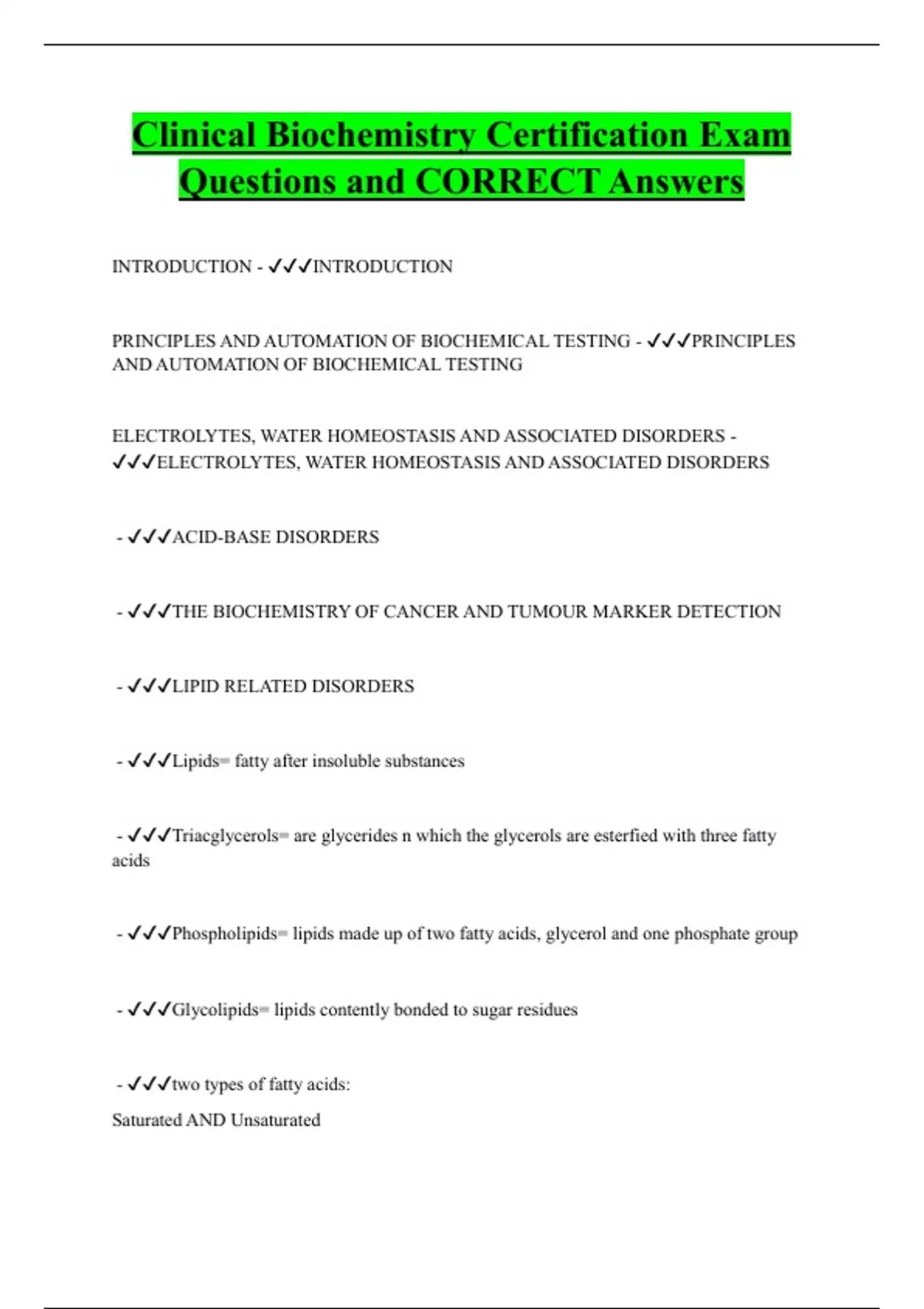 Clinical Biochemistry Certification Exam Questions and CORRECT Answers

INTRODUCTION - ✓✓✓INTRODUCTION

PRINCIPLES AND AUTOMATION OF BIOCHEMICAL TESTING - ✓✓✓PRINCIPLES AND AUTOMATION OF BIOCHEMICAL TESTING

ELECTROLYTES, WATER HOMEOSTASIS AND ASSOCIATED DISORDERS - ✓✓✓ELECTROLYTES, WATER HOMEOSTASIS AND ASSOCIATED DISORDERS

- ✓✓✓ACID-BASE DISORDERS

- ✓✓✓THE BIOCHEMISTRY OF CANCER AND TUMOUR MARKER DETECTION

- ✓✓✓LIPID RELATED DISORDERS

- ✓✓✓Lipids= fatty after insoluble substances

- ✓✓✓Triacglycerols= are glycerides n which the glycerols are esterfied with three fatty acids

- ✓✓✓Phospholipids= lipids made up of two fatty acids, glycerol and one phosphate group

- ✓✓✓Glycolipids= lipids contently bonded to sugar residues

- ✓✓✓two types of fatty acids:
Saturated AND Unsaturated